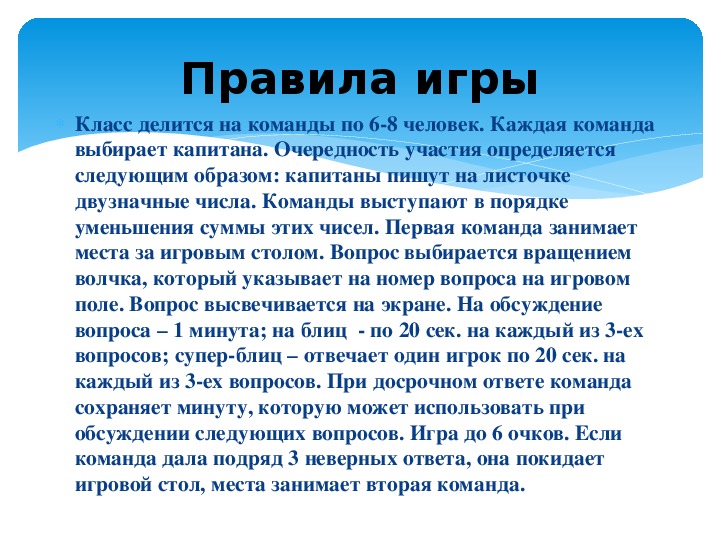 Правила игры

Класс делится на команды по 6-8 человек. Каждая команда выбирает капитана. Очередность участия определяется следующим образом: капитаны пишут на листочке двузначные числа. Команды выступают в порядке уменьшения суммы этих чисел. Первая команда занимает места за игровым столом. Вопрос выбирается вращением волчка, который указывает на номер вопроса на игровом поле. Вопрос высвечивается на экране. На обсуждение вопроса – 1 минута; на блиц - по 20 сек. на каждый из 3-ех вопросов; супер-блиц – отвечает один игрок по 20 сек. на каждый из 3-ех вопросов. При досрочном ответе команда сохраняет минуту, которую может использовать при обсуждении следующих вопросов. Игра до 6 очков. Если команда дала подряд 3 неверных ответа, она покидает игровой стол, места занимает вторая команда.